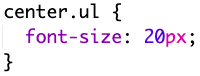 center.ul {
  font-size: 20px;
}